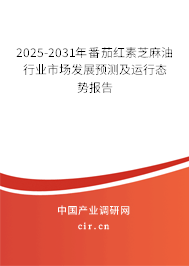 2025-2031年番茄红素芝麻油行业市场发展预测及运行态势报告

中国产业调研网

cir.cn